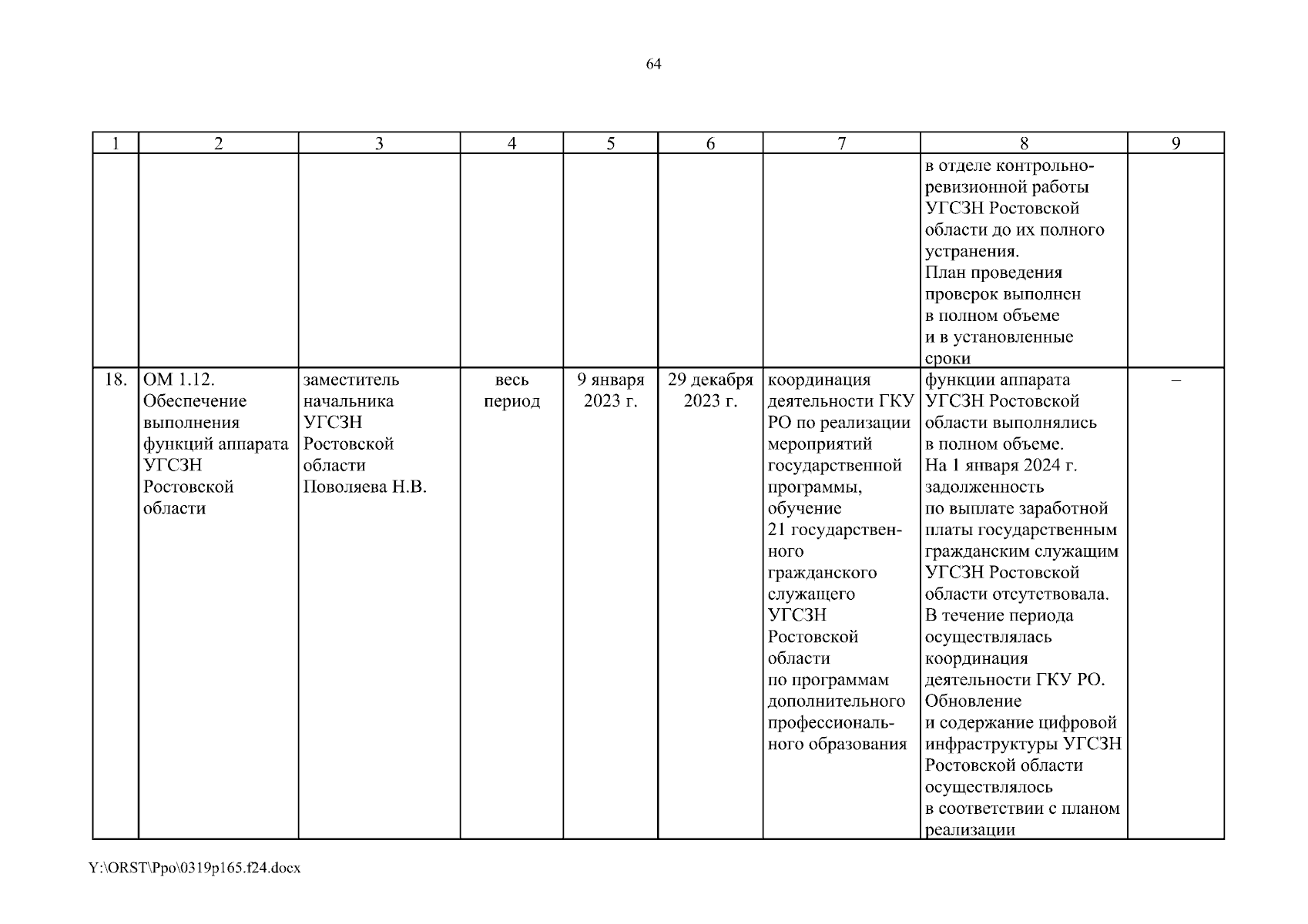 64

| 1 | 2 | 3 | 4 | 5 | 6 | 7 | 8 | 9 |
|---|---|---|---|---|---|---|---|---|
| | | | | | | | в отделе контрольно-ревизионной работы УГСЗН Ростовской области до их полного устранения. План проведения проверок выполнен в полном объеме и в установленные сроки | |
| 18. | ОМ 1.12. Обеспечение выполнения функций аппарата УГСЗН Ростовской области | заместитель начальника УГСЗН Ростовской области Поволяева Н.В. | весь период | 9 января 2023 г. | 29 декабря 2023 г. | координация деятельности ГКУ РО по реализации мероприятий государственной программы, обучение 21 государственного гражданского служащего УГСЗН Ростовской области по программам дополнительного профессионального образования | функции аппарата УГСЗН Ростовской области выполнялись в полном объеме. На 1 января 2024 г. задолженность по выплате заработной платы государственным гражданским служащим УГСЗН Ростовской области отсутствовала. В течение периода осуществлялась координация деятельности ГКУ РО. Обновление и содержание цифровой инфраструктуры УГСЗН Ростовской области осуществлялось в соответствии с планом реализации | – |

Y:\ORST\Ppo\0319p165.f24.docx